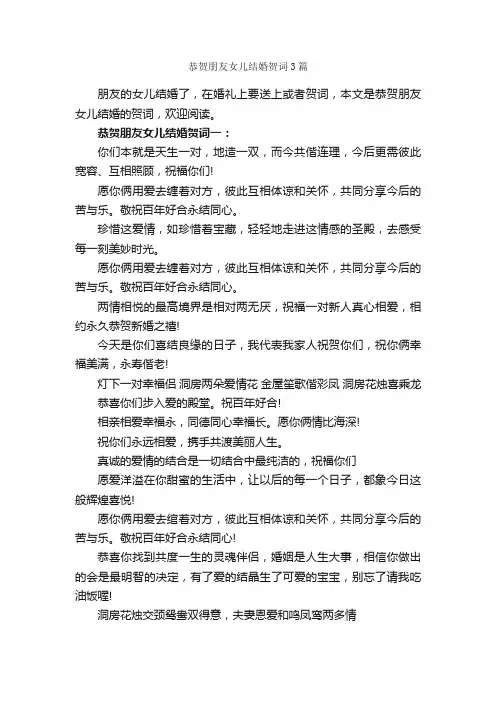 恭贺朋友女儿结婚贺词3篇

朋友的女儿结婚了，在婚礼上要送上或者贺词，本文是恭贺朋友女儿结婚的贺词，欢迎阅读。

恭贺朋友女儿结婚贺词一：

你们本就是天生一对，地造一双，而今共偕连理，今后更需彼此宽容、互相照顾，祝福你们!

愿你俩用爱去缠着对方，彼此互相体谅和关怀，共同分享今后的苦与乐。敬祝百年好合永结同心。

珍惜这爱情，如珍惜着宝藏，轻轻地走进这情感的圣殿，去感受每一刻美妙时光。

愿你俩用爱去缠着对方，彼此互相体谅和关怀，共同分享今后的苦与乐。敬祝百年好合永结同心。

两情相悦的最高境界是相对两无厌，祝福一对新人真心相爱，相约永久恭贺新婚之禧!

今天是你们喜结良缘的日子，我代表我家人祝贺你们，祝你俩幸福美满，永寿偕老!

灯下一对幸福侣 洞房两朵爱情花 金屋笙歌偕彩凤 洞房花烛喜乘龙

恭喜你们步入爱的殿堂。祝百年好合!

相亲相爱幸福永，同德同心幸福长。愿你俩情比海深!

祝你们永远相爱，携手共渡美丽人生。

真诚的爱情的结合是一切结合中最纯洁的，祝福你们

愿爱洋溢在你甜蜜的生活中，让以后的每一个日子，都象今日这般辉煌喜悦!

愿你俩用爱去绾着对方，彼此互相体谅和关怀，共同分享今后的苦与乐。敬祝百年好合永结同心!

恭喜你找到共度一生的灵魂伴侣，婚姻是人生大事，相信你做出的会是最明智的决定，有了爱的结晶生了可爱的宝宝，别忘了请我吃油饭喔!

洞房花烛交颈鸳鸯双得意，夫妻恩爱和鸣凤鸾两多情